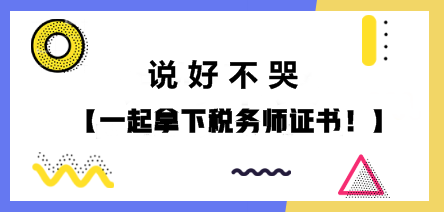 说好不哭

【一起拿下税务师证书！】